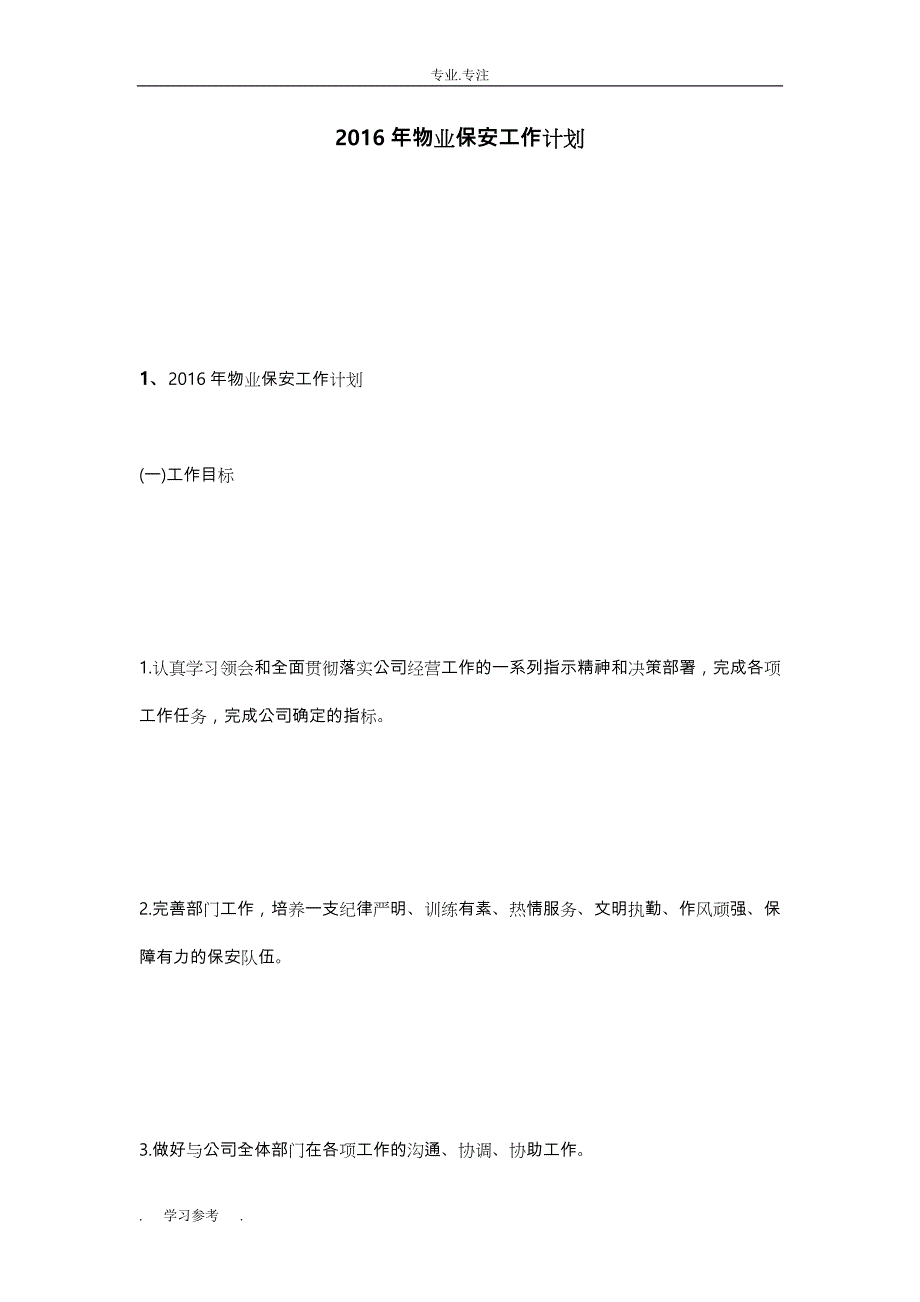 专业.专注

2016 年物业保安工作计划

1、2016 年物业保安工作计划

(一)工作目标

1.认真学习领会和全面贯彻落实公司经营工作的一系列指示精神和决策部署，完成各项工作任务，完成公司确定的指标。

2.完善部门工作，培养一支纪律严明、训练有素、热情服务、文明执勤、作风顽强、保障有力的保安队伍。

3.做好与公司全体部门在各项工作的沟通、协调、协助工作。

. 学习参考 .